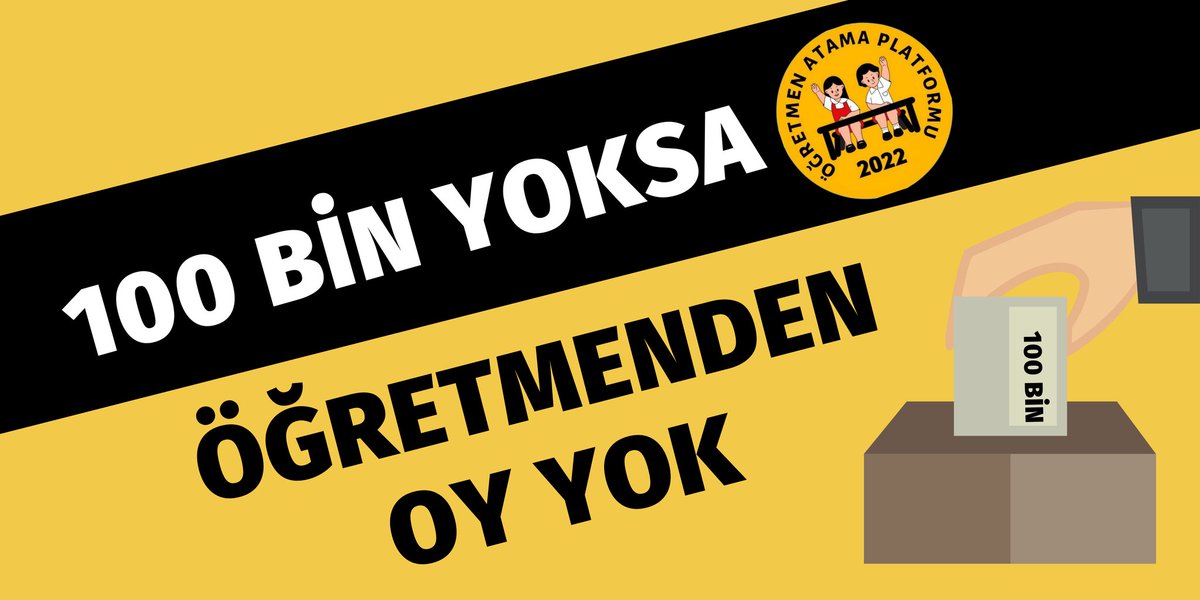 100 BİN YOKSA

ÖĞRETMEN ATAMA PLATFORMU
2022

ÖĞRETMENDEN
OY YOK

100 BİN